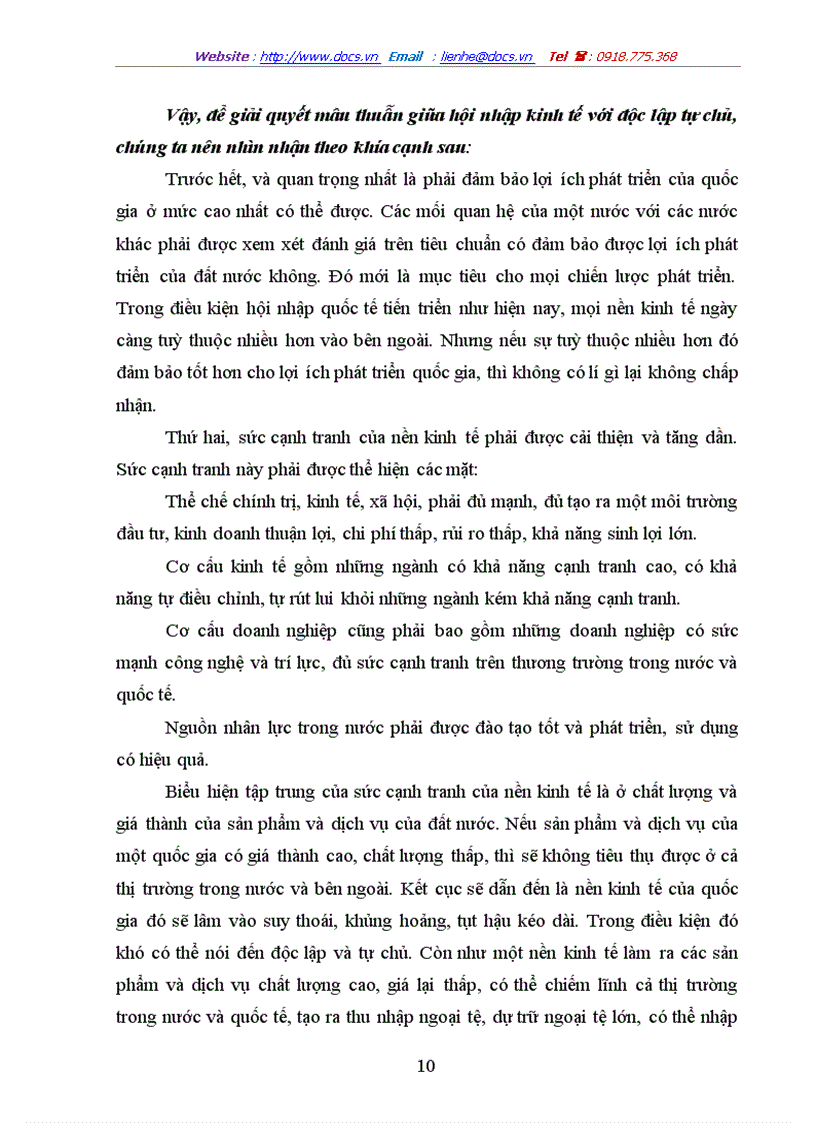 Website : http://www.docs.vn Email : lienhe@docs.vn Tel ☎ : 0918.775.368

Vậy, để giải quyết mâu thuẫn giữa hội nhập kinh tế với độc lập tự chủ, chúng ta nên nhìn nhận theo khía cạnh sau:

Trước hết, và quan trọng nhất là phải đảm bảo lợi ích phát triển của quốc gia ở mức cao nhất có thể được. Các mối quan hệ của một nước với các nước khác phải được xem xét đánh giá trên tiêu chuẩn có đảm bảo được lợi ích phát triển của đất nước không. Đó mới là mục tiêu cho mọi chiến lược phát triển. Trong điều kiện hội nhập quốc tế tiến triển như hiện nay, mọi nền kinh tế ngày càng tuỳ thuộc nhiều hơn vào bên ngoài. Nhưng nếu sự tuỳ thuộc nhiều hơn đó đảm bảo tốt hơn cho lợi ích phát triển quốc gia, thì không có lí gì lại không chấp nhận.

Thứ hai, sức cạnh tranh của nền kinh tế phải được cải thiện và tăng dần. Sức cạnh tranh này phải được thể hiện các mặt:

Thể chế chính trị, kinh tế, xã hội, phải đủ mạnh, đủ tạo ra một môi trường đầu tư, kinh doanh thuận lợi, chi phí thấp, rủi ro thấp, khả năng sinh lợi lớn.

Cơ cấu kinh tế gồm những ngành có khả năng cạnh tranh cao, có khả năng tự điều chỉnh, tự rút lui khỏi những ngành kém khả năng cạnh tranh.

Cơ cấu doanh nghiệp cũng phải bao gồm những doanh nghiệp có sức mạnh công nghệ và trí lực, đủ sức cạnh tranh trên thương trường trong nước và quốc tế.

Nguồn nhân lực trong nước phải được đào tạo tốt và phát triển, sử dụng có hiệu quả.

Biểu hiện tập trung của sức cạnh tranh của nền kinh tế là ở chất lượng và giá thành của sản phẩm và dịch vụ của đất nước. Nếu sản phẩm và dịch vụ của một quốc gia có giá thành cao, chất lượng thấp, thì sẽ không tiêu thụ được ở cả thị trường trong nước và bên ngoài. Kết cục sẽ dẫn đến là nền kinh tế của quốc gia đó sẽ lâm vào suy thoái, khủng hoảng, tụt hậu kéo dài. Trong điều kiện đó khó có thể nói đến độc lập và tự chủ. Còn như một nền kinh tế làm ra các sản phẩm và dịch vụ chất lượng cao, giá lại thấp, có thể chiếm lĩnh cả thị trường trong nước và quốc tế, tạo ra thu nhập ngoại tệ, dự trữ ngoại tệ lớn, có thể nhập

10